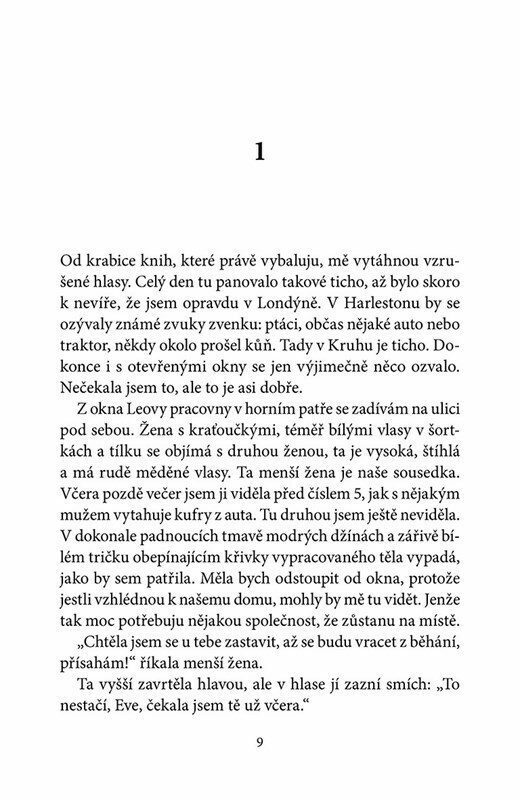 1

Od krabice knih, které právě vybaluju, mě vytáhnou vzrušené hlasy. Celý den tu panovalo takové ticho, až bylo skoro k nevíře, že jsem opravdu v Londýně. V Harlestonu by se ozývaly známé zvuky zvenku: ptáci, občas nějaké auto nebo traktor, někdy okolo prošel kůň. Tady v Kruhu je ticho. Dokonce i s otevřenými okny se jen výjimečně něco ozvalo. Nečekala jsem to, ale to je asi dobře.

Z okna Leovy pracovny v horním patře se zadívám na ulici pod sebou. Žena s kraťoučkými, téměř bílými vlasy v šortkách a tílku se objímá s druhou ženou, ta je vysoká, štíhlá a má rudě měděné vlasy. Ta menší žena je naše sousedka. Včera pozdě večer jsem ji viděla před číslem 5, jak s nějakým mužem vytahuje kufry z auta. Tu druhou jsem ještě neviděla. V dokonale padnoucích tmavě modrých džínách a zářivě bílém tričku obepínajícím křivky vypracovaného těla vypadá, jako by sem patřila. Měla bych odstoupit od okna, protože jestli vzhlédnou k našemu domu, mohly by mě tu vidět. Jenže tak moc potřebuju nějakou společnost, že zůstanu na místě.

„Chtěla jsem se u tebe zastavit, až se budu vracet z běhání, přísahám!“ říkala menší žena.

Ta vyšší zavrtěla hlavou, ale v hlase jí zazní smích: „To nestačí, Eve, čekala jsem tě už včera.“

9